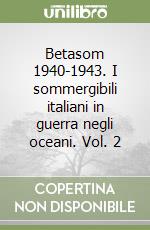 unilibro

Betasom 1940-1943. I sommergibili italiani in guerra negli oceani. Vol. 2

COPERTINA NON DISPONIBILE